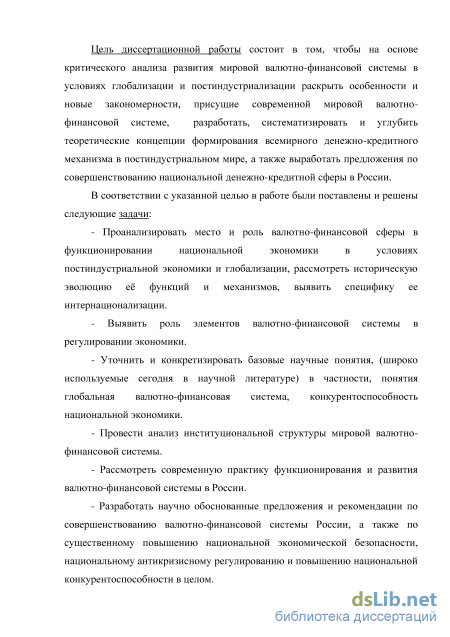 Цель диссертационной работы состоит в том, чтобы на основе критического анализа развития мировой валютно-финансовой системы в условиях глобализации и постиндустриализации раскрыть особенности и новые закономерности, присущие современной мировой валютно-финансовой системе, разработать, систематизировать и углубить теоретические концепции формирования всемирного денежно-кредитного механизма в постиндустриальном мире, а также выработать предложения по совершенствованию национальной денежно-кредитной сферы в России.

В соответствии с указанной целью в работе были поставлены и решены следующие задачи:

- Проанализировать место и роль валютно-финансовой сферы в функционировании национальной экономики в условиях постиндустриальной экономики и глобализации, рассмотреть историческую эволюцию её функций и механизмов, выявить специфику ее интернационализации.

- Выявить роль элементов валютно-финансовой системы в регулировании экономики.

- Уточнить и конкретизировать базовые научные понятия, (широко используемые сегодня в научной литературе) в частности, понятия глобальная валютно-финансовая система, конкурентоспособность национальной экономики.

- Провести анализ институциональной структуры мировой валютно-финансовой системы.

- Рассмотреть современную практику функционирования и развития валютно-финансовой системы в России.

- Разработать научно обоснованные предложения и рекомендации по совершенствованию валютно-финансовой системы России, а также по существенному повышению национальной экономической безопасности, национальному антикризисному регулированию и повышению национальной конкурентоспособности в целом.

dsLib.net
библиотека диссертаций